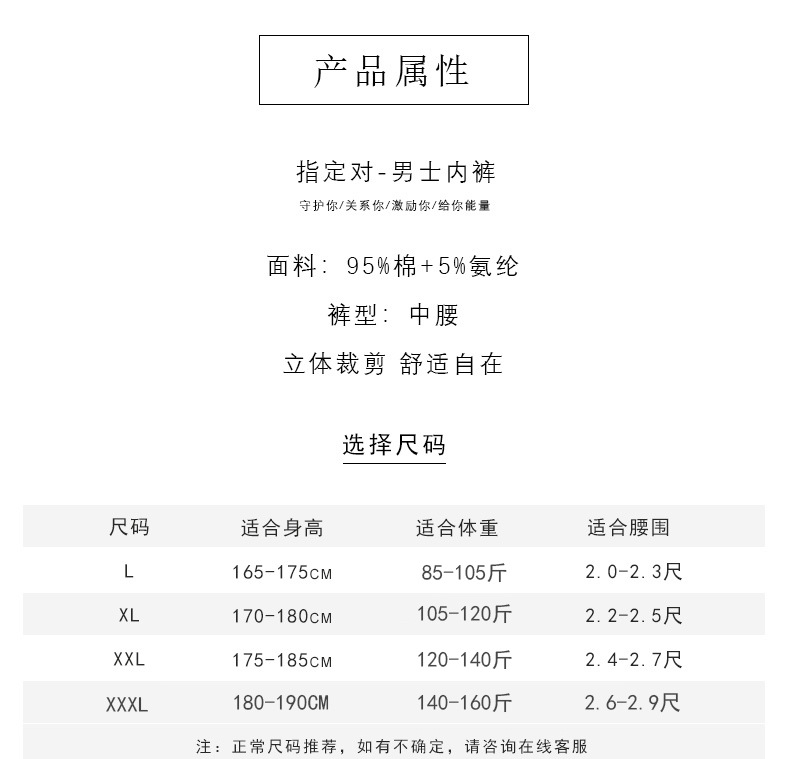 产品属性

指定对-男士内裤

守护你/关系你/激励你/给你能量

面料：95%棉+5%氨纶

裤型：中腰

立体裁剪 舒适自在

选择尺码

| 尺码 | 适合身高 | 适合体重 | 适合腰围 |
|---|---|---|---|
| L | 165-175CM | 85-105斤 | 2.0-2.3尺 |
| XL | 170-180CM | 105-120斤 | 2.2-2.5尺 |
| XXL | 175-185CM | 120-140斤 | 2.4-2.7尺 |
| XXXL | 180-190CM | 140-160斤 | 2.6-2.9尺 |

注：正常尺码推荐，如有不确定，请咨询在线客服